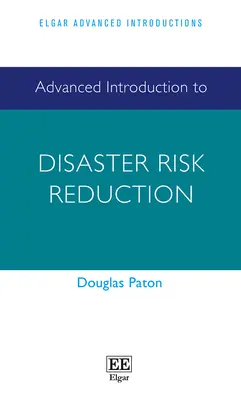 ELGAR ADVANCED INTRODUCTIONS

Advanced Introduction to

DISASTER RISK REDUCTION

Douglas Paton

EE
Elgar